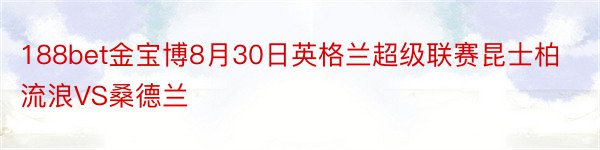 188bet金宝博8月30日英格兰超级联赛昆士柏流浪VS桑德兰